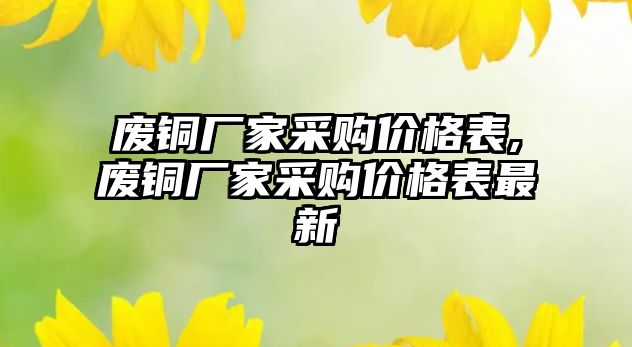 废铜厂家采购价格表,废铜厂家采购价格表最新